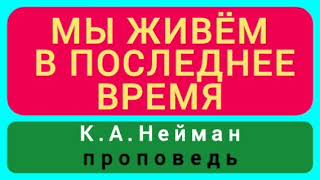 МЫ ЖИВЁМ В ПОСЛЕДНЕЕ ВРЕМЯ

К.А.Нейман

проповедь